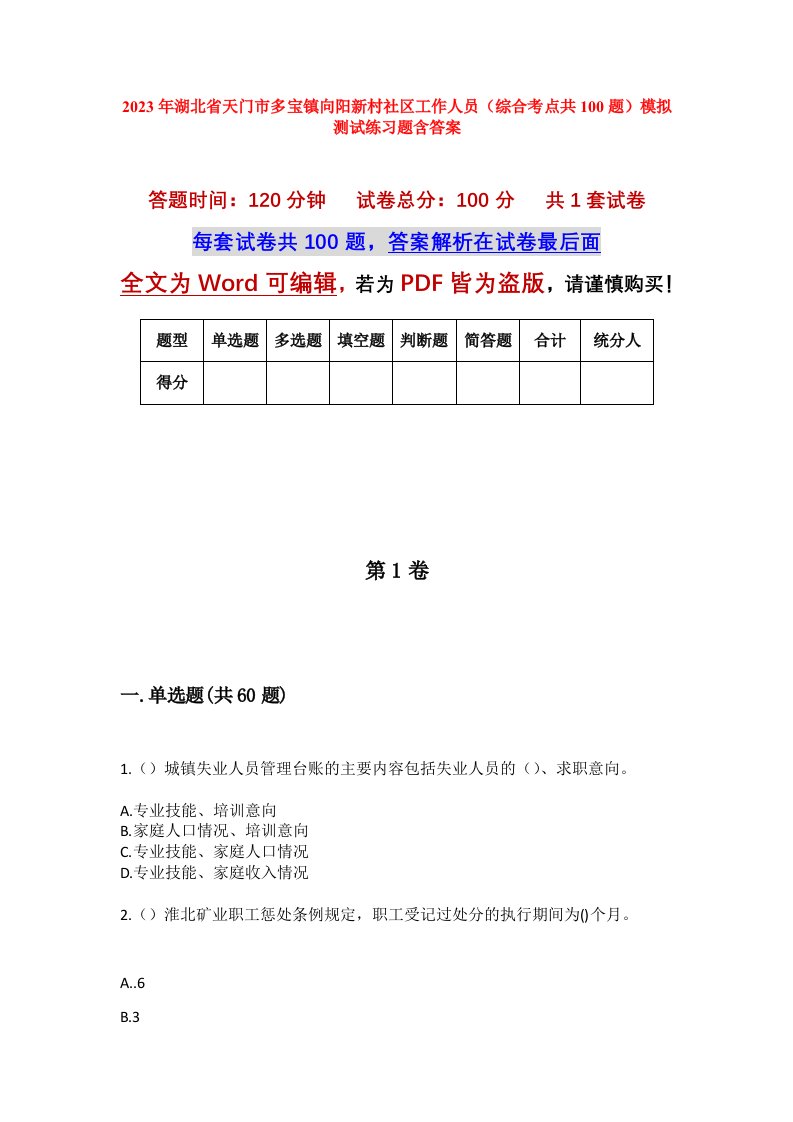 2023年湖北省天门市多宝镇向阳新村社区工作人员（综合考点共100题）模拟测试练习题含答案

答题时间：120分钟　试卷总分：100分　共1套试卷

每套试卷共100题，答案解析在试卷最后面

全文为Word可编辑，若为PDF皆为盗版，请谨慎购买！

| 题型 | 单选题 | 多选题 | 填空题 | 判断题 | 简答题 | 合计 | 统分人 |
|---|---|---|---|---|---|---|---|
| 得分 | | | | | | | |

第1卷

一.单选题(共60题)

1.（）城镇失业人员管理台账的主要内容包括失业人员的（）、求职意向。

A.专业技能、培训意向
B.家庭人口情况、培训意向
C.专业技能、家庭人口情况
D.专业技能、家庭收入情况

2.（）淮北矿业职工惩处条例规定，职工受记过处分的执行期间为()个月。

A..6

B.3